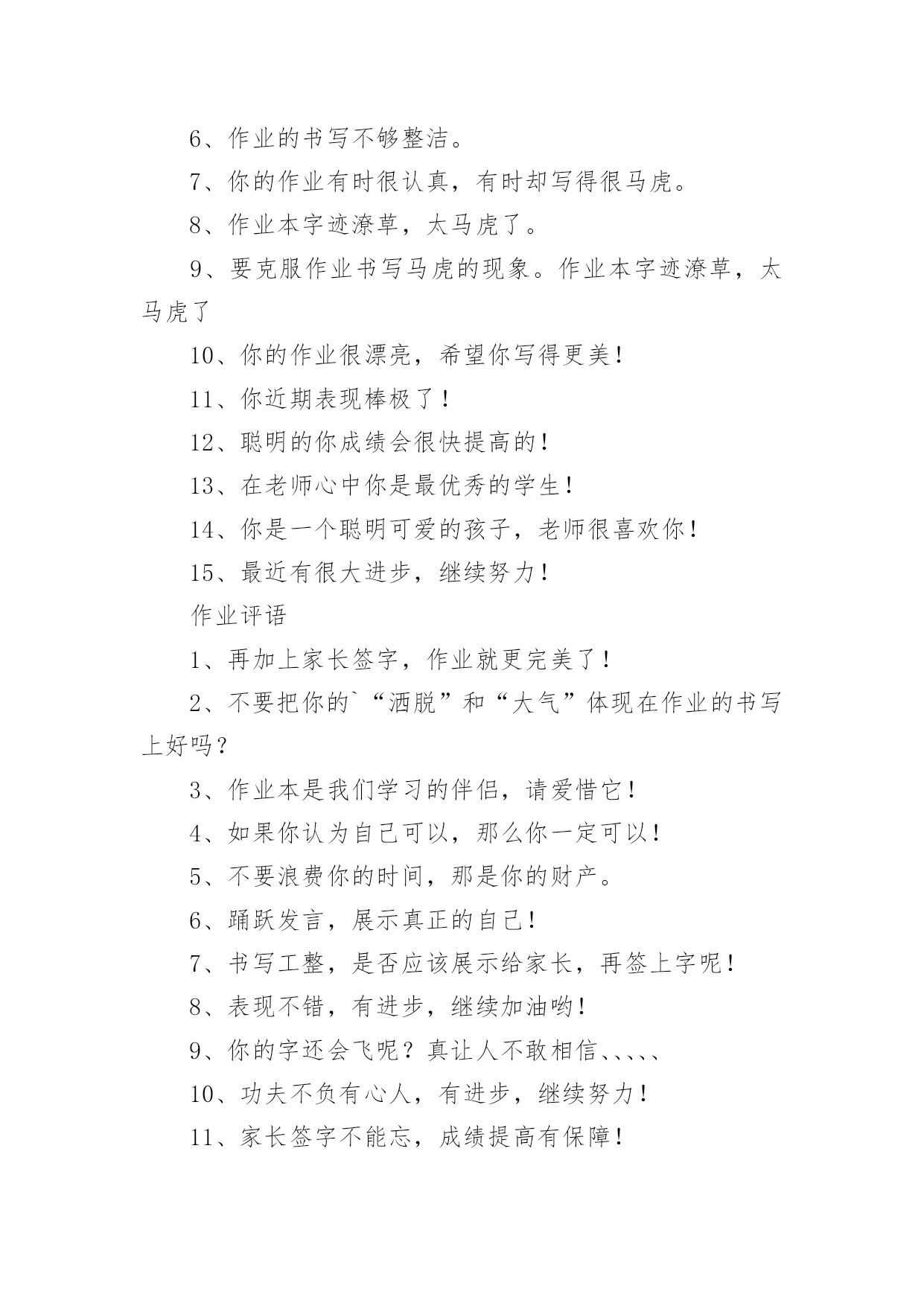 6、作业的书写不够整洁。

7、你的作业有时很认真，有时却写得很马虎。

8、作业本字迹潦草，太马虎了。

9、要克服作业书写马虎的现象。作业本字迹潦草，太马虎了

10、你的作业很漂亮，希望你写得更美！

11、你近期表现棒极了！

12、聪明的你成绩会很快提高的！

13、在老师心中你是最优秀的学生！

14、你是一个聪明可爱的孩子，老师很喜欢你！

15、最近有很大进步，继续努力！

作业评语

1、再加上家长签字，作业就更完美了！

2、不要把你的`“洒脱”和“大气”体现在作业的书写上好吗？

3、作业本是我们学习的伴侣，请爱惜它！

4、如果你认为自己可以，那么你一定可以！

5、不要浪费你的时间，那是你的财产。

6、踊跃发言，展示真正的自己！

7、书写工整，是否应该展示给家长，再签上字呢！

8、表现不错，有进步，继续加油哟！

9、你的字还会飞呢？真让人不敢相信、、、、、

10、功夫不负有心人，有进步，继续努力！

11、家长签字不能忘，成绩提高有保障！